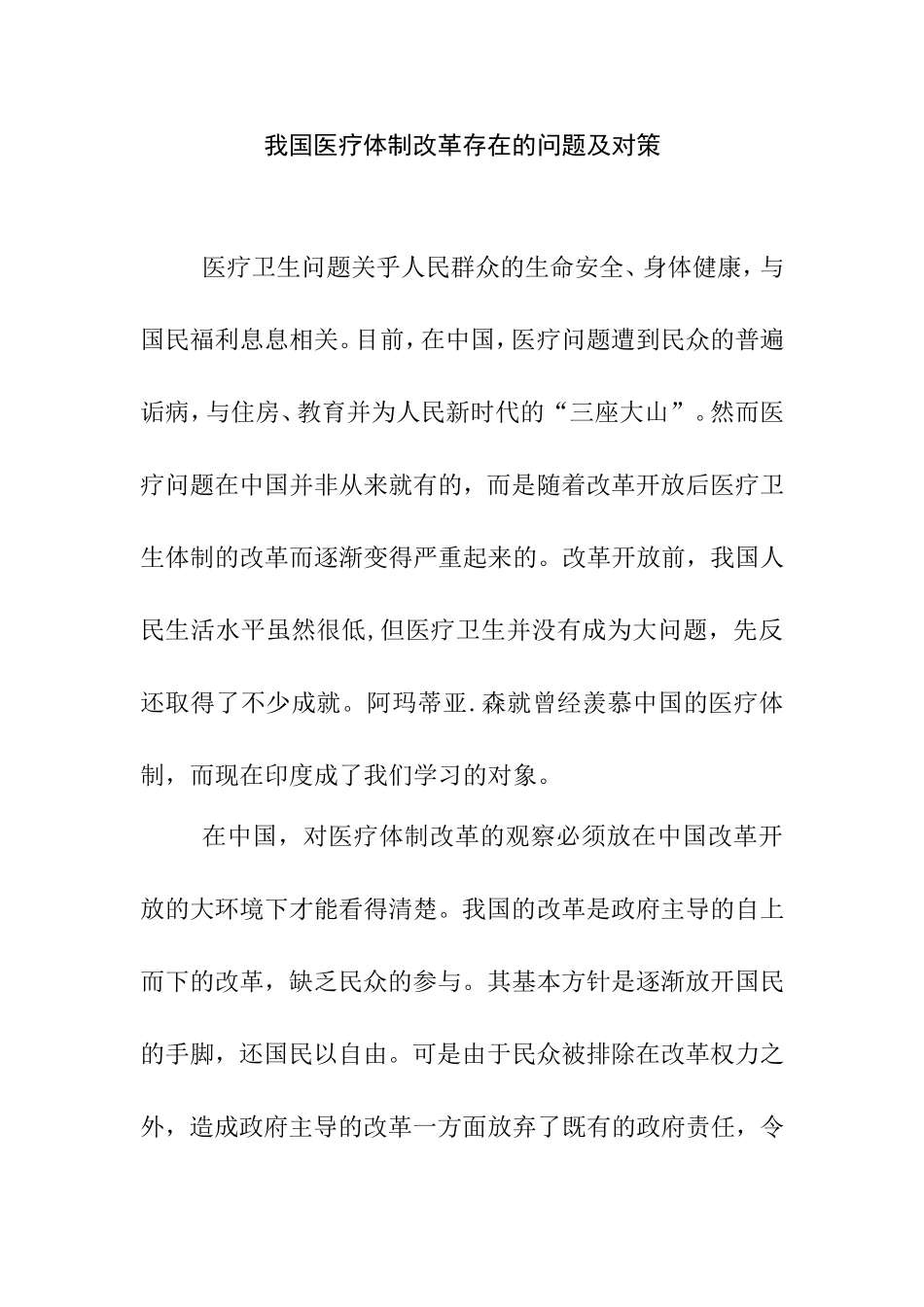 我国医疗体制改革存在的问题及对策

医疗卫生问题关乎人民群众的生命安全、身体健康，与国民福利息息相关。目前，在中国，医疗问题遭到民众的普遍诟病，与住房、教育并为人民新时代的“三座大山”。然而医疗问题在中国并非从来就有的，而是随着改革开放后医疗卫生体制的改革而逐渐变得严重起来的。改革开放前，我国人民生活水平虽然很低,但医疗卫生并没有成为大问题，先反还取得了不少成就。阿玛蒂亚.森就曾经羡慕中国的医疗体制，而现在印度成了我们学习的对象。

在中国，对医疗体制改革的观察必须放在中国改革开放的大环境下才能看得清楚。我国的改革是政府主导的自上而下的改革，缺乏民众的参与。其基本方针是逐渐放开国民的手脚，还国民以自由。可是由于民众被排除在改革权力之外，造成政府主导的改革一方面放弃了既有的政府责任，令